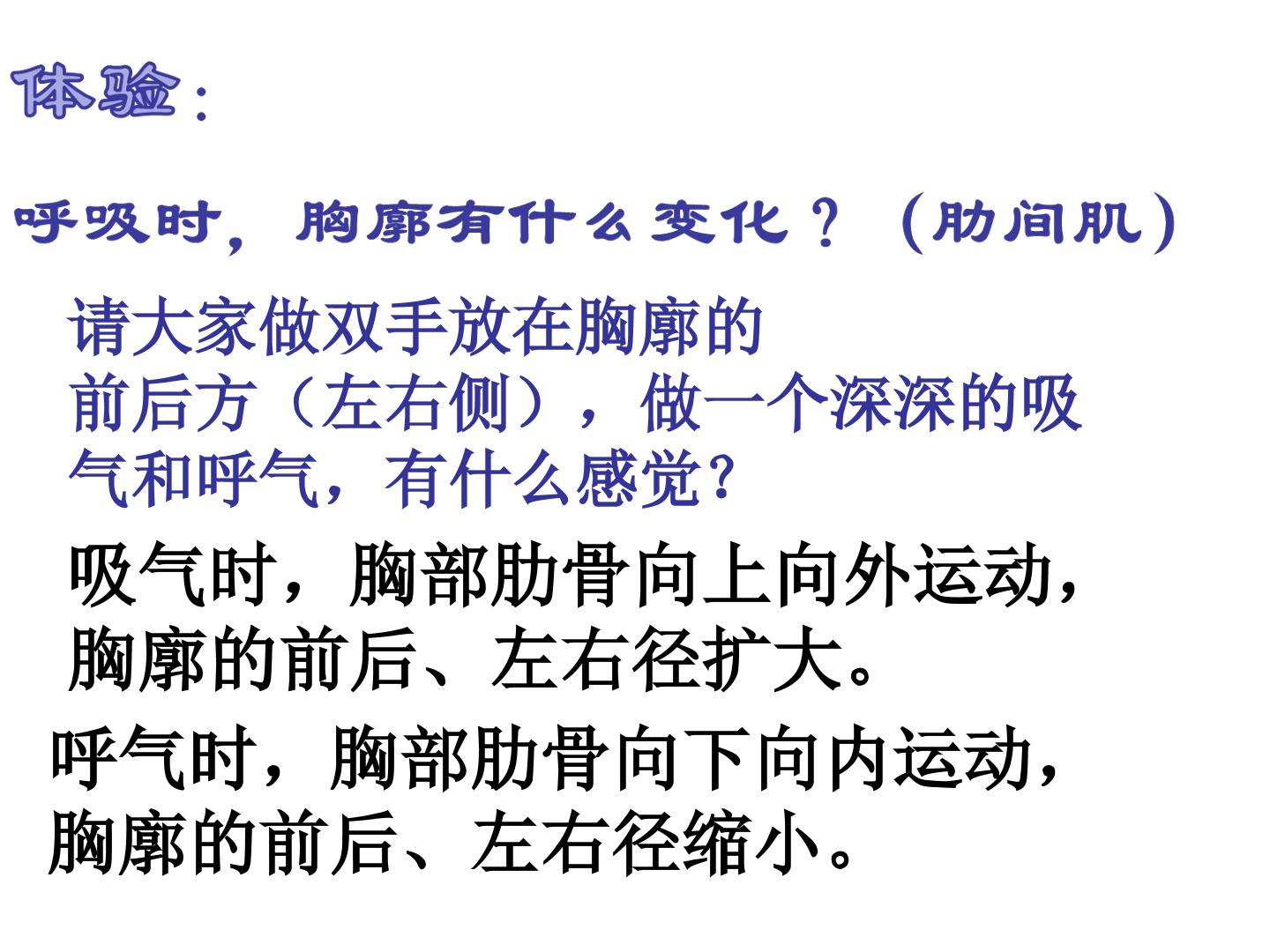 体验：

呼吸时，胸廓有什么变化？（肋间肌）

请大家做双手放在胸廓的前后方（左右侧），做一个深深的吸气和呼气，有什么感觉？

吸气时，胸部肋骨向上向外运动，胸廓的前后、左右径扩大。

呼气时，胸部肋骨向下向内运动，胸廓的前后、左右径缩小。